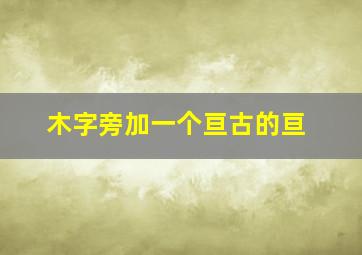 木字旁加一个亘古的亘